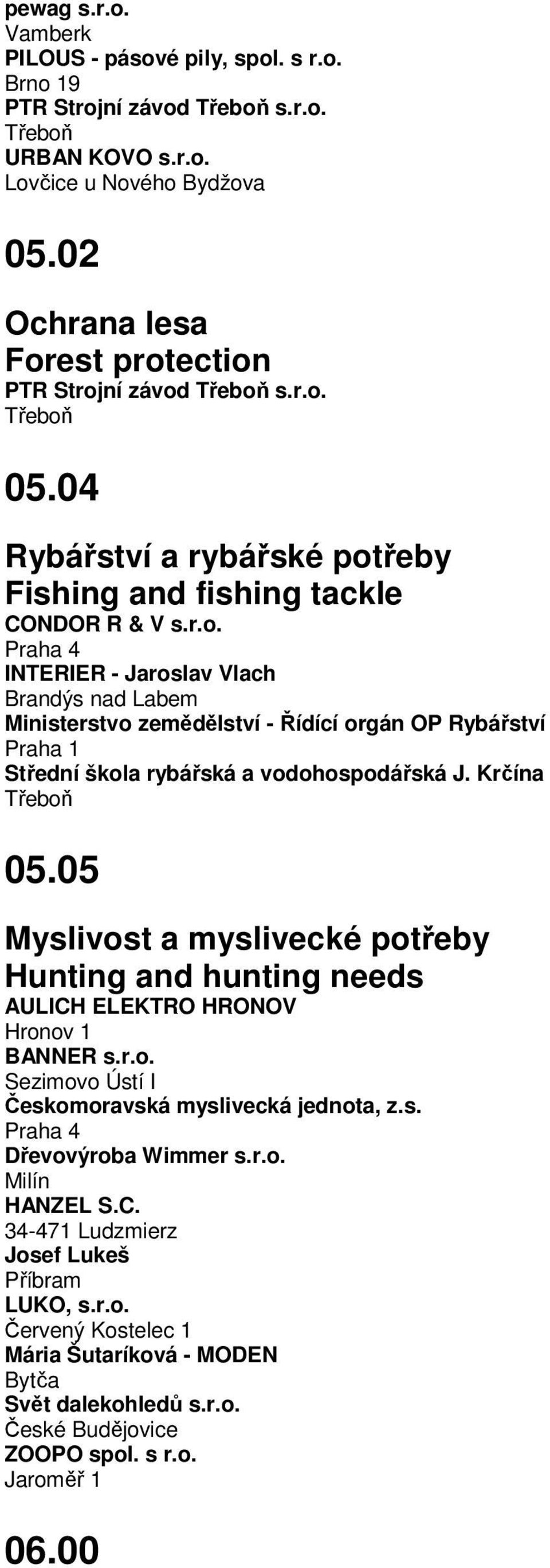 pewag s.r.o.
Vamberk
PILOUS - pásové pily, spol. s r.o.
Brno 19
PTR Strojní závod Třeboň s.r.o.
Třeboň
URBAN KOVO s.r.o.
Lovčice u Nového Bydžova

05.02

Ochrana lesa
Forest protection
PTR Strojní závod Třeboň s.r.o.
Třeboň

05.04

Rybářství a rybářské potřeby
Fishing and fishing tackle
CONDOR R & V s.r.o.
Praha 4
INTERIER - Jaroslav Vlach
Brandýs nad Labem
Ministerstvo zemědělství - Řídící orgán OP Rybářství
Praha 1
Střední škola rybářská a vodohospodářská J. Krčína
Třeboň

05.05

Myslivost a myslivecké potřeby
Hunting and hunting needs
AULICH ELEKTRO HRONOV
Hronov 1
BANNER s.r.o.
Sezimovo Ústí I
Českomoravská myslivecká jednota, z.s.
Praha 4
Dřevovýroba Wimmer s.r.o.
Milín
HANZEL S.C.
34-471 Ludzmierz
Josef Lukeš
Příbram
LUKO, s.r.o.
Červený Kostelec 1
Mária Šutaríková - MODEN
Bytča
Svět dalekohledů s.r.o.
České Budějovice
ZOOPO spol. s r.o.
Jaroměř 1

06.00